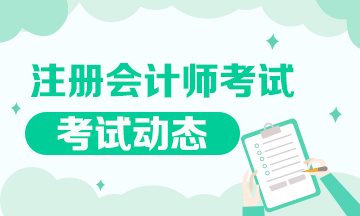 注册会计师考试

考试动态